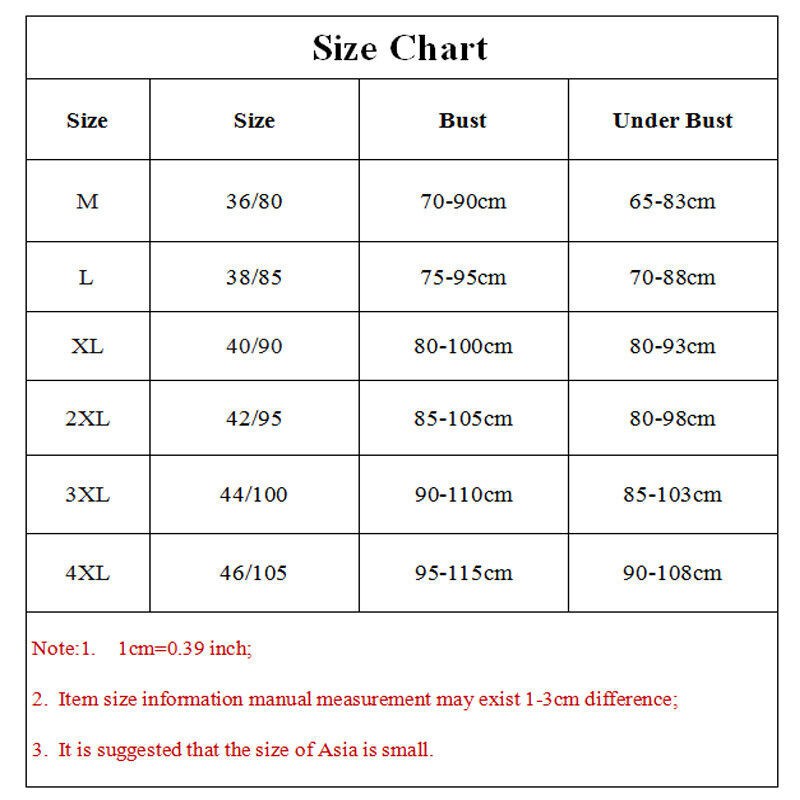 Size Chart

| Size | Size | Bust | Under Bust |
|---|---|---|---|
| M | 36/80 | 70-90cm | 65-83cm |
| L | 38/85 | 75-95cm | 70-88cm |
| XL | 40/90 | 80-100cm | 80-93cm |
| 2XL | 42/95 | 85-105cm | 80-98cm |
| 3XL | 44/100 | 90-110cm | 85-103cm |
| 4XL | 46/105 | 95-115cm | 90-108cm |

Note:1. 1cm=0.39 inch;

2. Item size information manual measurement may exist 1-3cm difference;

3. It is suggested that the size of Asia is small.